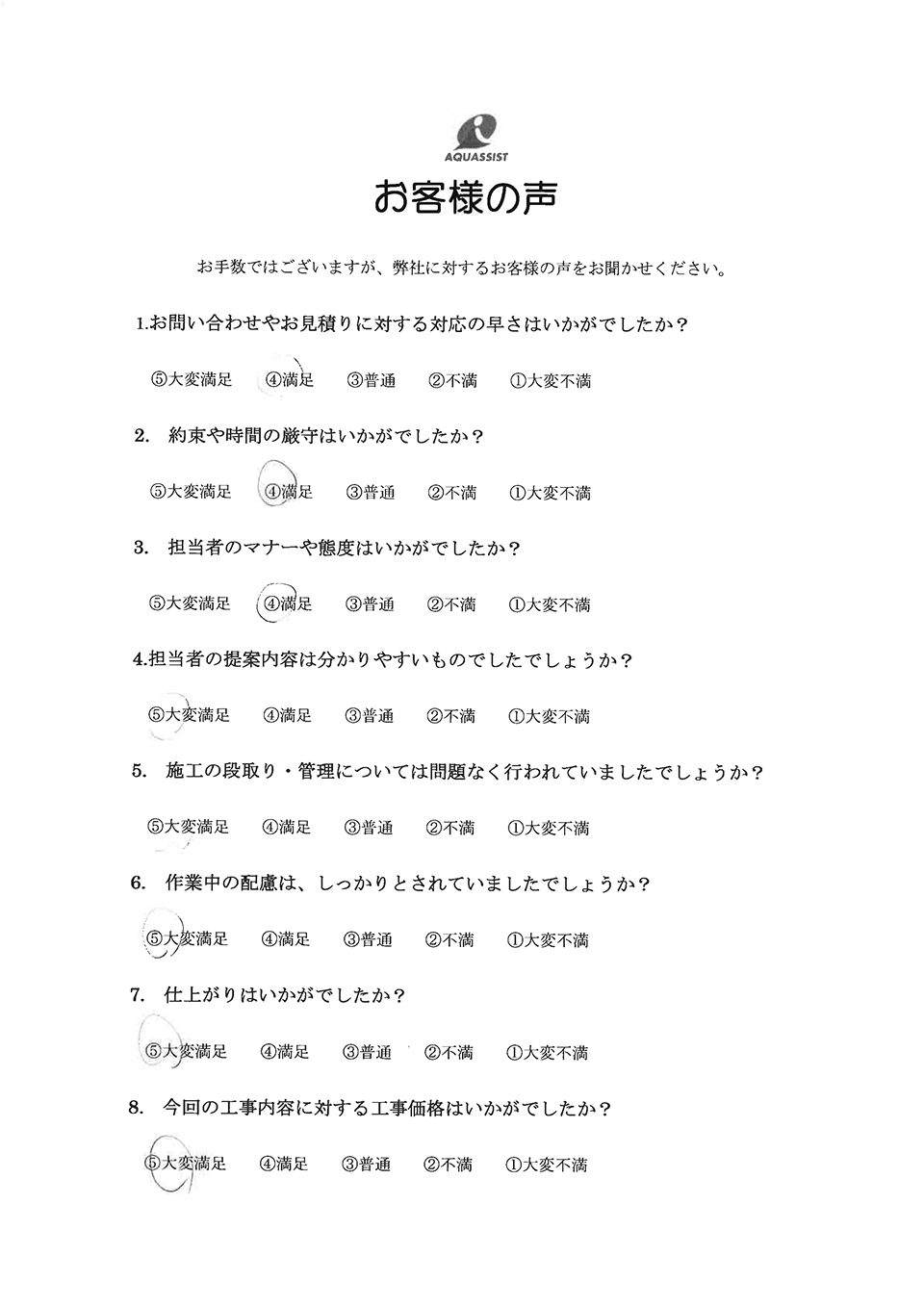 AQUASSIST

お客様の声

お手数ではございますが、弊社に対するお客様の声をお聞かせください。

1.お問い合わせやお見積りに対する対応の早さはいかがでしたか？

⑤大変満足　④満足　③普通　②不満　①大変不満

2. 約束や時間の厳守はいかがでしたか？

⑤大変満足　④満足　③普通　②不満　①大変不満

3. 担当者のマナーや態度はいかがでしたか？

⑤大変満足　④満足　③普通　②不満　①大変不満

4.担当者の提案内容は分かりやすいものでしたでしょうか？

⑤大変満足　④満足　③普通　②不満　①大変不満

5. 施工の段取り・管理については問題なく行われていましたでしょうか？

⑤大変満足　④満足　③普通　②不満　①大変不満

6. 作業中の配慮は、しっかりとされていましたでしょうか？

⑤大変満足　④満足　③普通　②不満　①大変不満

7. 仕上がりはいかがでしたか？

⑤大変満足　④満足　③普通　②不満　①大変不満

8. 今回の工事内容に対する工事価格はいかがでしたか？

⑤大変満足　④満足　③普通　②不満　①大変不満